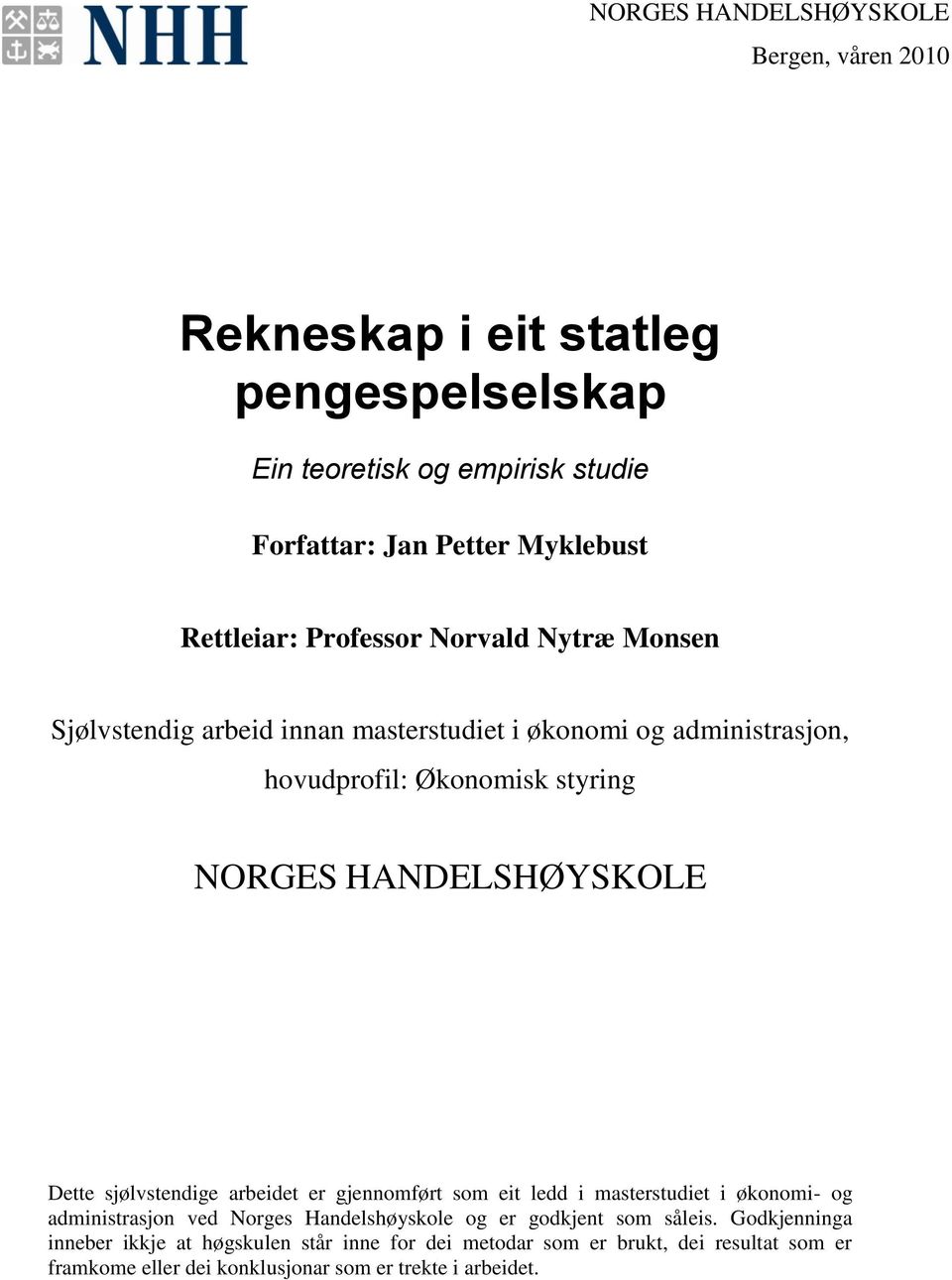 NHH

NORGES HANDELSHØYSKOLE

Bergen, våren 2010

Rekneskap i eit statleg pengespelselskap

Ein teoretisk og empirisk studie

Forfattar: Jan Petter Myklebust

Rettleiar: Professor Norvald Nytræ Monsen

Sjølvstendig arbeid innan masterstudiet i økonomi og administrasjon, hovudprofil: Økonomisk styring

NORGES HANDELSHØYSKOLE

Dette sjølvstendige arbeidet er gjennomført som eit ledd i masterstudiet i økonomi- og administrasjon ved Norges Handelshøyskole og er godkjent som såleis. Godkjenninga inneber ikkje at høgskulen står inne for dei metodar som er brukt, dei resultat som er framkome eller dei konklusjonar som er trekte i arbeidet.